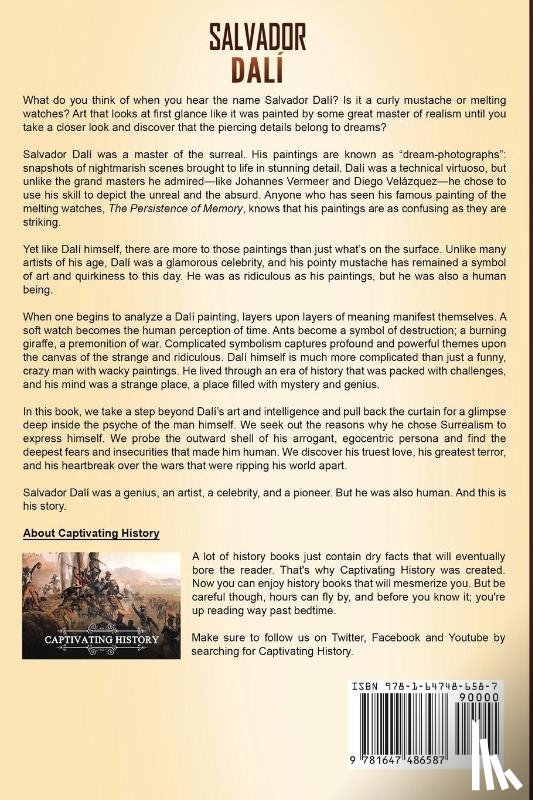 SALVADOR
DALÍ

What do you think of when you hear the name Salvador Dalí? Is it a curly mustache or melting watches? Art that looks at first glance like it was painted by some great master of realism until you take a closer look and discover that the piercing details belong to dreams?

Salvador Dalí was a master of the surreal. His paintings are known as "dream-photographs": snapshots of nightmarish scenes brought to life in stunning detail. Dalí was a technical virtuoso, but unlike the grand masters he admired—like Johannes Vermeer and Diego Velázquez—he chose to use his skill to depict the unreal and the absurd. Anyone who has seen his famous painting of the melting watches, The Persistence of Memory, knows that his paintings are as confusing as they are striking.

Yet like Dalí himself, there are more to those paintings than just what's on the surface. Unlike many artists of his age, Dalí was a glamorous celebrity, and his pointy mustache has remained a symbol of art and quirkiness to this day. He was as ridiculous as his paintings, but he was also a human being.

When one begins to analyze a Dalí painting, layers upon layers of meaning manifest themselves. A soft watch becomes the human perception of time. Ants become a symbol of destruction; a burning giraffe, a premonition of war. Complicated symbolism captures profound and powerful themes upon the canvas of the strange and ridiculous. Dalí himself is much more complicated than just a funny, crazy man with wacky paintings. He lived through an era of history that was packed with challenges, and his mind was a strange place, a place filled with mystery and genius.

In this book, we take a step beyond Dalí's art and intelligence and pull back the curtain for a glimpse deep inside the psyche of the man himself. We seek out the reasons why he chose Surrealism to express himself. We probe the outward shell of his arrogant, egocentric persona and find the deepest fears and insecurities that made him human. We discover his truest love, his greatest terror, and his heartbreak over the wars that were ripping his world apart.

Salvador Dalí was a genius, an artist, a celebrity, and a pioneer. But he was also human. And this is his story.

About Captivating History

CAPTIVATING HISTORY

A lot of history books just contain dry facts that will eventually bore the reader. That's why Captivating History was created. Now you can enjoy history books that will mesmerize you. But be careful though, hours can fly by, and before you know it; you're up reading way past bedtime.

Make sure to follow us on Twitter, Facebook and Youtube by searching for Captivating History.

ISBN 978-1-64748-658-7
90000
9 781647 486587